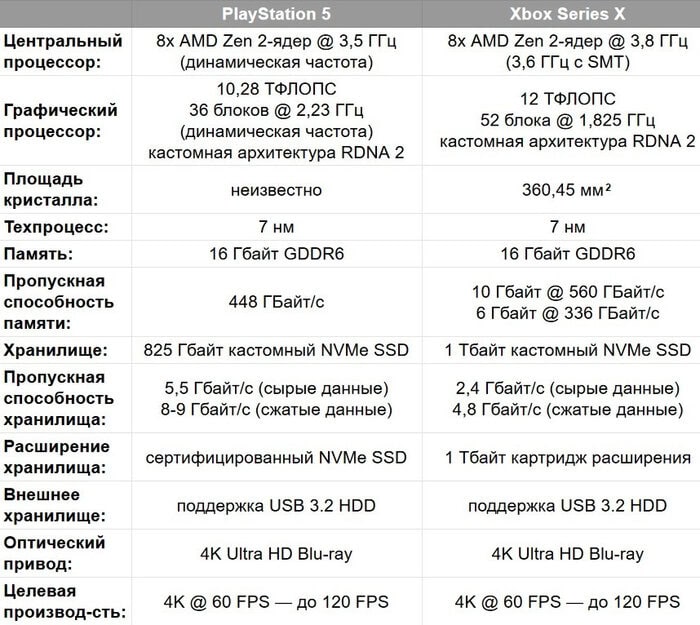 | | PlayStation 5 | Xbox Series X |
|---|---|---|
| Центральный процессор: | 8x AMD Zen 2-ядер @ 3,5 ГГц (динамическая частота) | 8x AMD Zen 2-ядер @ 3,8 ГГц (3,6 ГГц с SMT) |
| Графический процессор: | 10,28 ТФЛОПС 36 блоков @ 2,23 ГГц (динамическая частота) кастомная архитектура RDNA 2 | 12 ТФЛОПС 52 блока @ 1,825 ГГц кастомная архитектура RDNA 2 |
| Площадь кристалла: | неизвестно | 360,45 мм² |
| Техпроцесс: | 7 нм | 7 нм |
| Память: | 16 Гбайт GDDR6 | 16 Гбайт GDDR6 |
| Пропускная способность памяти: | 448 ГБайт/с | 10 Гбайт @ 560 ГБайт/с 6 Гбайт @ 336 ГБайт/с |
| Хранилище: | 825 Гбайт кастомный NVMe SSD | 1 Тбайт кастомный NVMe SSD |
| Пропускная способность хранилища: | 5,5 Гбайт/с (сырые данные) 8-9 Гбайт/с (сжатые данные) | 2,4 Гбайт/с (сырые данные) 4,8 Гбайт/с (сжатые данные) |
| Расширение хранилища: | сертифицированный NVMe SSD | 1 Тбайт картридж расширения |
| Внешнее хранилище: | поддержка USB 3.2 HDD | поддержка USB 3.2 HDD |
| Оптический привод: | 4K Ultra HD Blu-ray | 4K Ultra HD Blu-ray |
| Целевая производ-сть: | 4K @ 60 FPS — до 120 FPS | 4K @ 60 FPS — до 120 FPS |